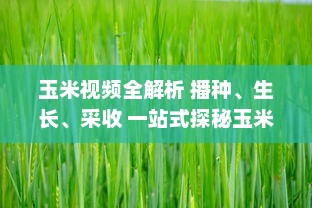 玉米视频全解析 播种、生长、采收 一站式探秘玉米